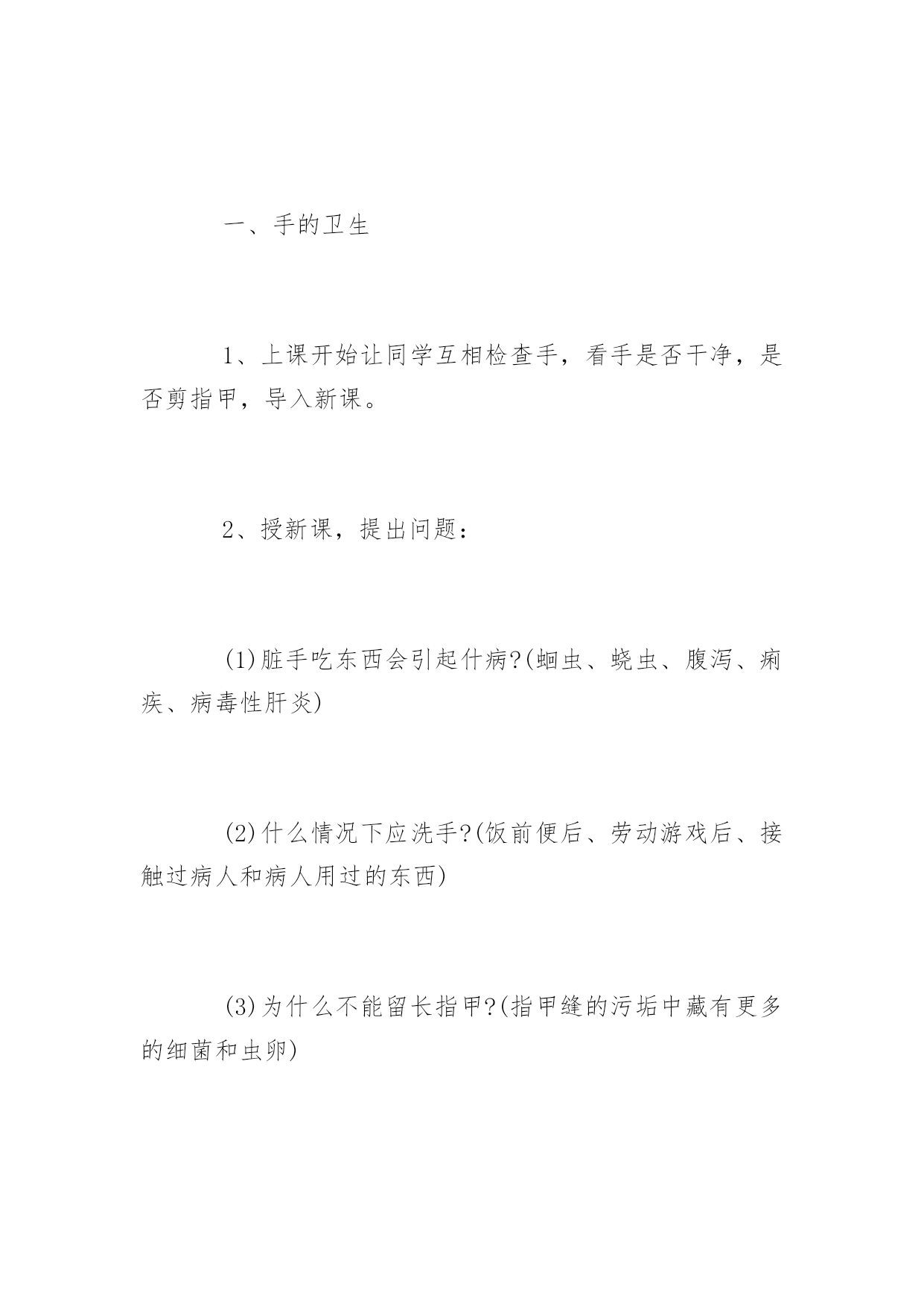 一、手的卫生

1、上课开始让同学互相检查手，看手是否干净，是否剪指甲，导入新课。

2、授新课，提出问题：

(1)脏手吃东西会引起什病?(蛔虫、蛲虫、腹泻、痢疾、病毒性肝炎)

(2)什么情况下应洗手?(饭前便后、劳动游戏后、接触过病人和病人用过的东西)

(3)为什么不能留长指甲?(指甲缝的污垢中藏有更多的细菌和虫卵)